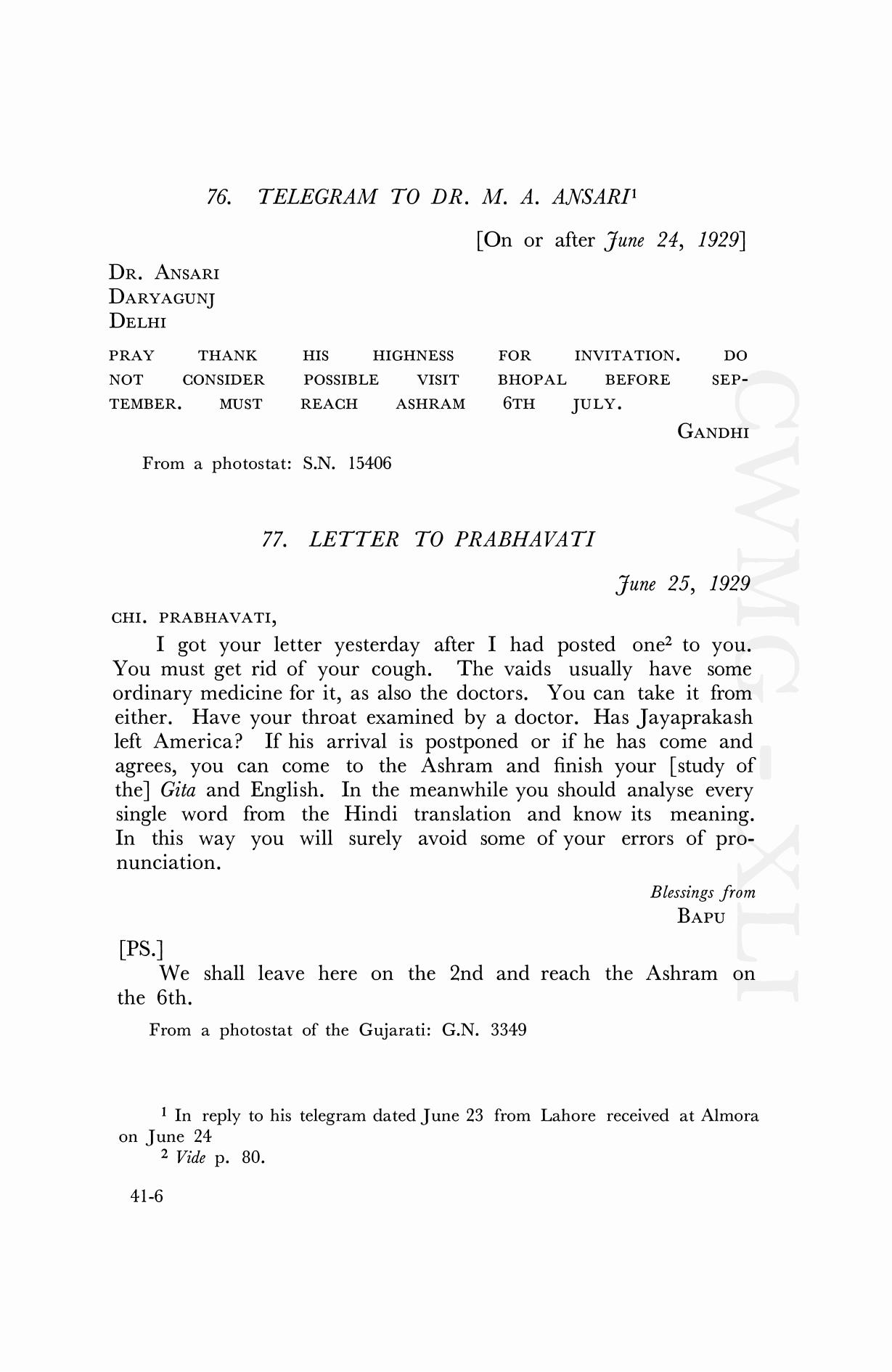 76. TELEGRAM TO DR. M. A. ANSARI$^1$

[On or after June 24, 1929]

DR. ANSARI
DARYAGUNJ
DELHI

PRAY THANK HIS HIGHNESS FOR INVITATION. DO NOT CONSIDER POSSIBLE VISIT BHOPAL BEFORE SEPTEMBER. MUST REACH ASHRAM 6TH JULY.

GANDHI

From a photostat: S.N. 15406

77. LETTER TO PRABHAVATI

June 25, 1929

CHI. PRABHAVATI,

I got your letter yesterday after I had posted one$^2$ to you. You must get rid of your cough. The vaids usually have some ordinary medicine for it, as also the doctors. You can take it from either. Have your throat examined by a doctor. Has Jayaprakash left America? If his arrival is postponed or if he has come and agrees, you can come to the Ashram and finish your [study of the] Gita and English. In the meanwhile you should analyse every single word from the Hindi translation and know its meaning. In this way you will surely avoid some of your errors of pronunciation.

Blessings from
BAPU

[PS.]

We shall leave here on the 2nd and reach the Ashram on the 6th.

From a photostat of the Gujarati: G.N. 3349

$^1$ In reply to his telegram dated June 23 from Lahore received at Almora on June 24
$^2$ Vide p. 80.

41-6

CWMG-XLI